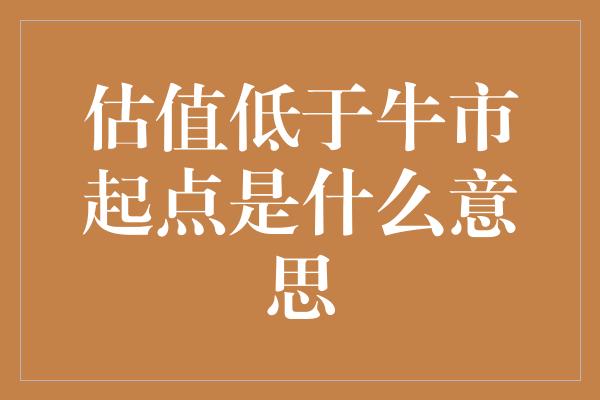 估值低于牛市起点是什么意思